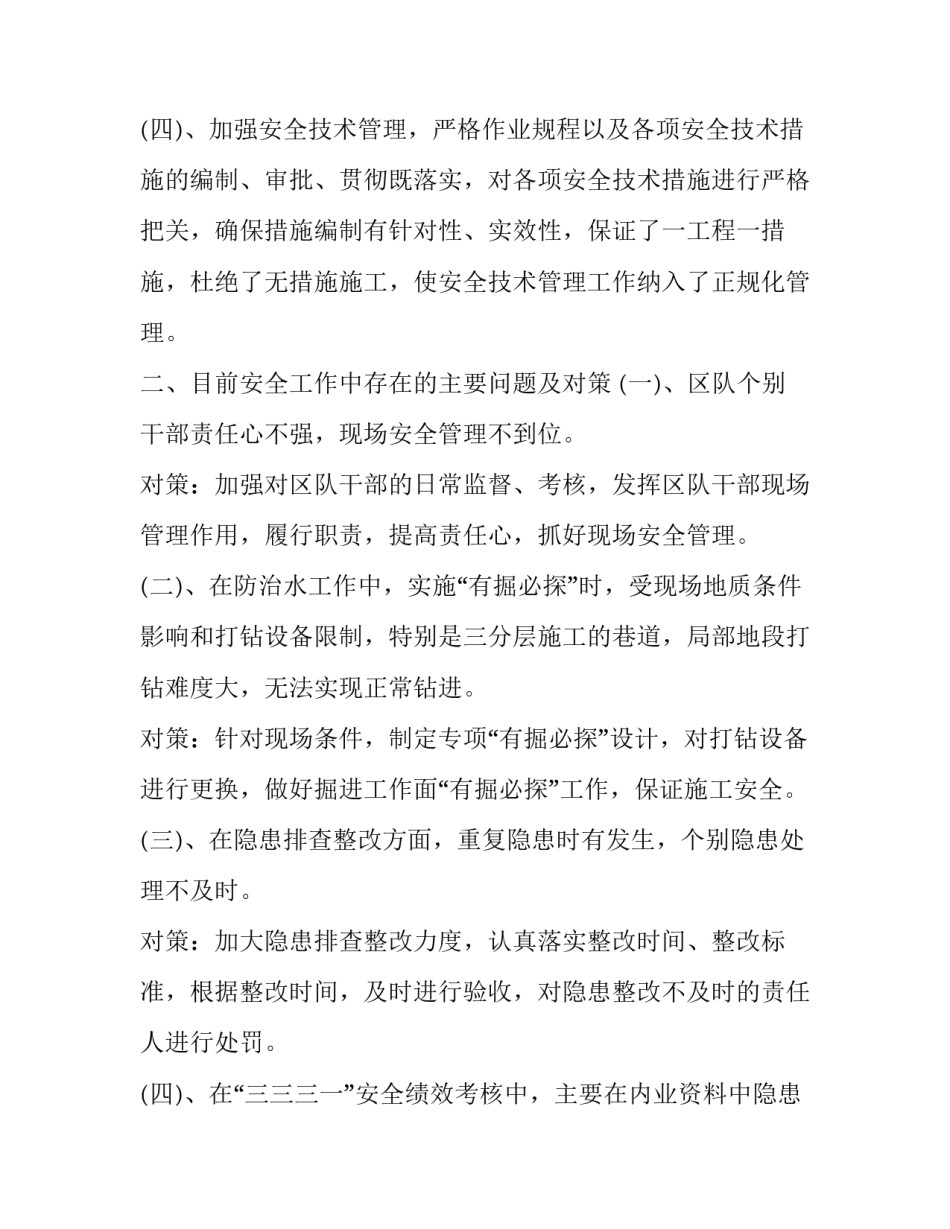 (四)、加强安全技术管理，严格作业规程以及各项安全技术措施的编制、审批、贯彻既落实，对各项安全技术措施进行严格把关，确保措施编制有针对性、实效性，保证了一工程一措施，杜绝了无措施施工，使安全技术管理工作纳入了正规化管理。

二、目前安全工作中存在的主要问题及对策 (一)、区队个别干部责任心不强，现场安全管理不到位。

对策：加强对区队干部的日常监督、考核，发挥区队干部现场管理作用，履行职责，提高责任心，抓好现场安全管理。

(二)、在防治水工作中，实施“有掘必探”时，受现场地质条件影响和打钻设备限制，特别是三分层施工的巷道，局部地段打钻难度大，无法实现正常钻进。

对策：针对现场条件，制定专项“有掘必探”设计，对打钻设备进行更换，做好掘进工作面“有掘必探”工作，保证施工安全。

(三)、在隐患排查整改方面，重复隐患时有发生，个别隐患处理不及时。

对策：加大隐患排查整改力度，认真落实整改时间、整改标准，根据整改时间，及时进行验收，对隐患整改不及时的责任人进行处罚。

(四)、在“三三三一”安全绩效考核中，主要在内业资料中隐患